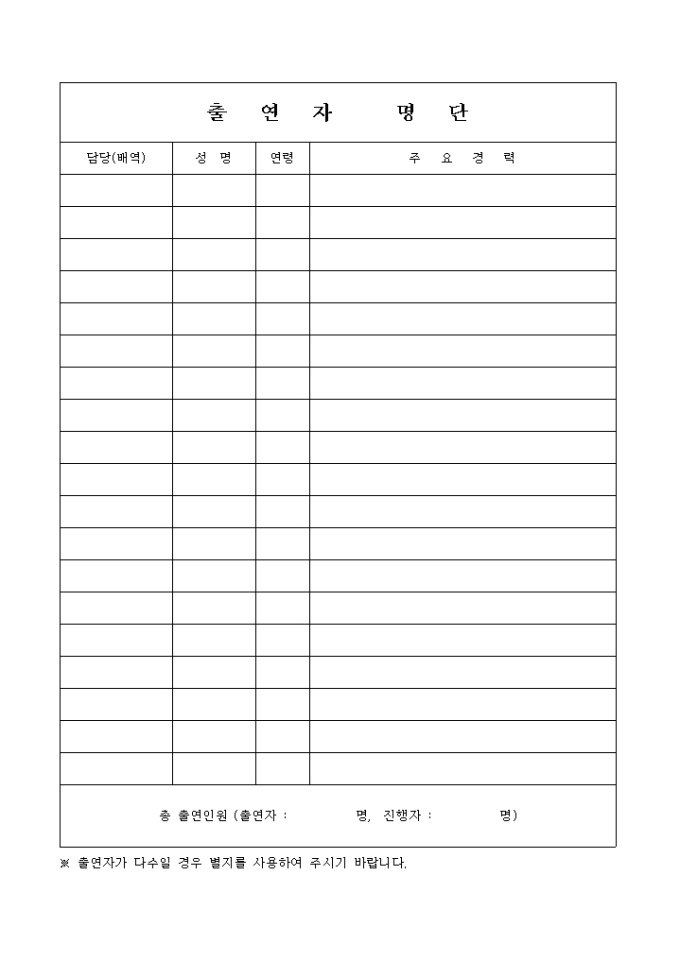 출 연 자 명 단

| 담당(배역) | 성 명 | 연령 | 주 요 경 력 |
|---|---|---|---|
| | | | |
| | | | |
| | | | |
| | | | |
| | | | |
| | | | |
| | | | |
| | | | |
| | | | |
| | | | |
| | | | |
| | | | |
| | | | |
| | | | |
| | | | |
| | | | |
| | | | |
| | | | |
| | | | |

총 출연인원 (출연자 : 명, 진행자 : 명)

※ 출연자가 다수일 경우 별지를 사용하여 주시기 바랍니다.